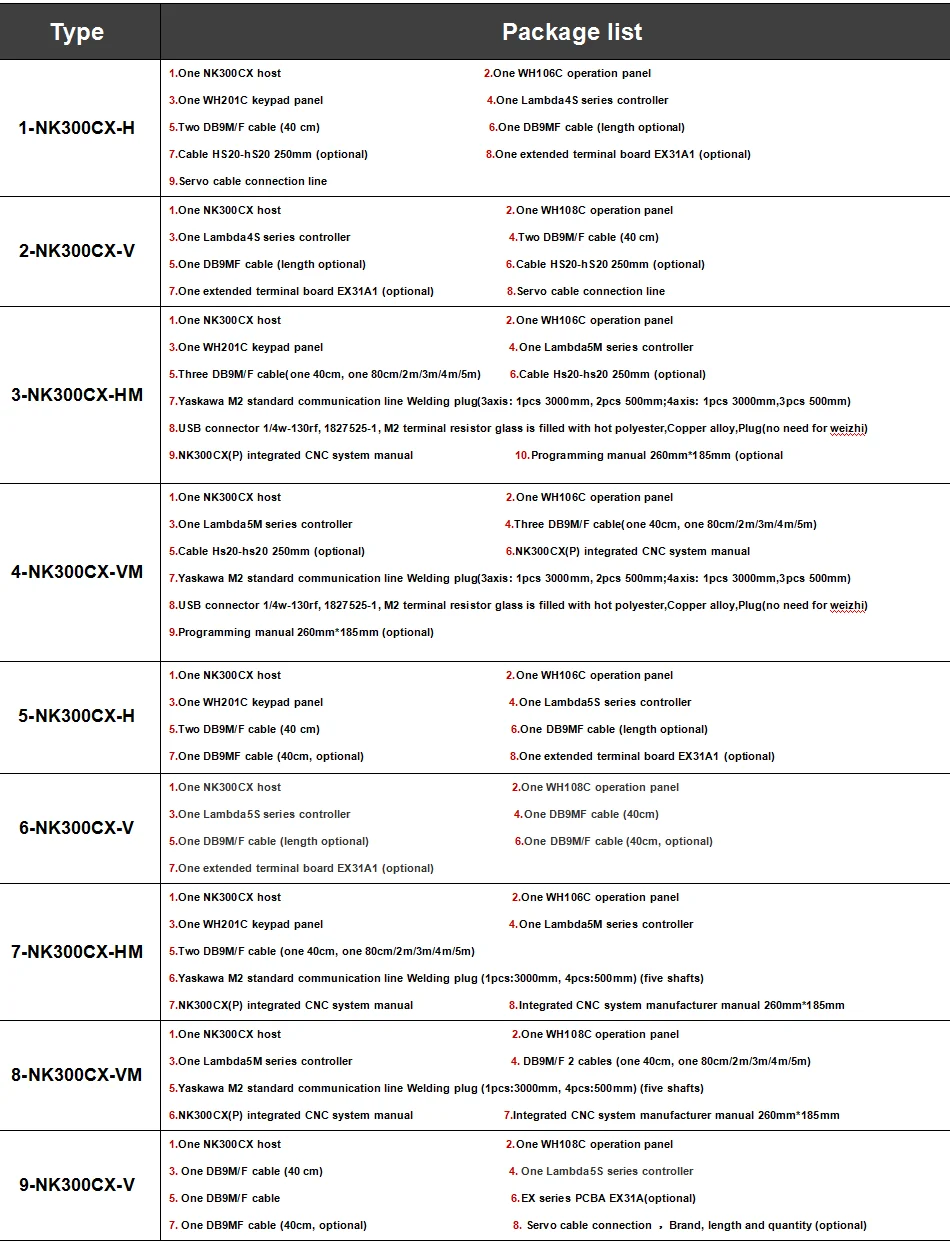 | Type | Package list |
|---|---|
| 1-NK300CX-H | 1.One NK300CX host 2.One WH106C operation panel 3.One WH201C keypad panel 4.One Lambda4S series controller 5.Two DB9M/F cable (40 cm) 6.One DB9MF cable (length optional) 7.Cable HS20-hS20 250mm (optional) 8.One extended terminal board EX31A1 (optional) 9.Servo cable connection line |
| 2-NK300CX-V | 1.One NK300CX host 2.One WH108C operation panel 3.One Lambda4S series controller 4.Two DB9M/F cable (40 cm) 5.One DB9MF cable (length optional) 6.Cable HS20-hS20 250mm (optional) 7.One extended terminal board EX31A1 (optional) 8.Servo cable connection line |
| 3-NK300CX-HM | 1.One NK300CX host 2.One WH106C operation panel 3.One WH201C keypad panel 4.One Lambda5M series controller 5.Three DB9M/F cable(one 40cm, one 80cm/2m/3m/4m/5m) 6.Cable Hs20-hs20 250mm (optional) 7.Yaskawa M2 standard communication line Welding plug(3axis: 1pcs 3000mm, 2pcs 500mm;4axis: 1pcs 3000mm,3pcs 500mm) 8.USB connector 1/4w-130rf, 1827525-1, M2 terminal resistor glass is filled with hot polyester,Copper alloy,Plug(no need for weizhi) 9.NK300CX(P) integrated CNC system manual 10.Programming manual 260mm*185mm (optional |
| 4-NK300CX-VM | 1.One NK300CX host 2.One WH106C operation panel 3.One Lambda5M series controller 4.Three DB9M/F cable(one 40cm, one 80cm/2m/3m/4m/5m) 5.Cable Hs20-hs20 250mm (optional) 6.NK300CX(P) integrated CNC system manual 7.Yaskawa M2 standard communication line Welding plug(3axis: 1pcs 3000mm, 2pcs 500mm;4axis: 1pcs 3000mm,3pcs 500mm) 8.USB connector 1/4w-130rf, 1827525-1, M2 terminal resistor glass is filled with hot polyester,Copper alloy,Plug(no need for weizhi) 9.Programming manual 260mm*185mm (optional) |
| 5-NK300CX-H | 1.One NK300CX host 2.One WH106C operation panel 3.One WH201C keypad panel 4.One Lambda5S series controller 5.Two DB9M/F cable (40 cm) 6.One DB9MF cable (length optional) 7.One DB9MF cable (40cm, optional) 8.One extended terminal board EX31A1 (optional) |
| 6-NK300CX-V | 1.One NK300CX host 2.One WH108C operation panel 3.One Lambda5S series controller 4.One DB9MF cable (40cm) 5.One DB9M/F cable (length optional) 6.One DB9M/F cable (40cm, optional) 7.One extended terminal board EX31A1 (optional) |
| 7-NK300CX-HM | 1.One NK300CX host 2.One WH106C operation panel 3.One WH201C keypad panel 4.One Lambda5M series controller 5.Two DB9M/F cable (one 40cm, one 80cm/2m/3m/4m/5m) 6.Yaskawa M2 standard communication line Welding plug (1pcs:3000mm, 4pcs:500mm) (five shafts) 7.NK300CX(P) integrated CNC system manual 8.Integrated CNC system manufacturer manual 260mm*185mm |
| 8-NK300CX-VM | 1.One NK300CX host 2.One WH108C operation panel 3.One Lambda5M series controller 4. DB9M/F 2 cables (one 40cm, one 80cm/2m/3m/4m/5m) 5.Yaskawa M2 standard communication line Welding plug (1pcs:3000mm, 4pcs:500mm) (five shafts) 6.NK300CX(P) integrated CNC system manual 7.Integrated CNC system manufacturer manual 260mm*185mm |
| 9-NK300CX-V | 1.One NK300CX host 2.One WH108C operation panel 3. One DB9M/F cable (40 cm) 4. One Lambda5S series controller 5. One DB9M/F cable 6.EX series PCBA EX31A(optional) 7. One DB9MF cable (40cm, optional) 8. Servo cable connection ，Brand, length and quantity (optional) |